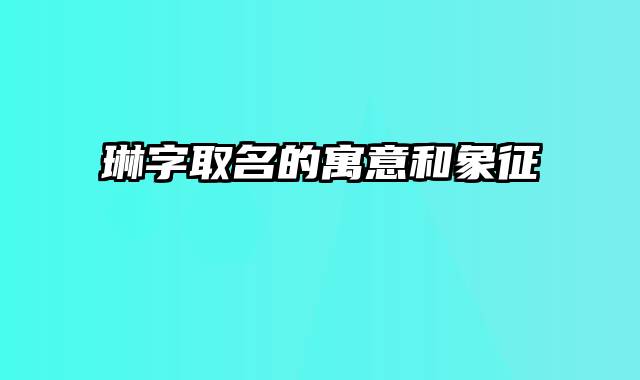 琳字取名的寓意和象征